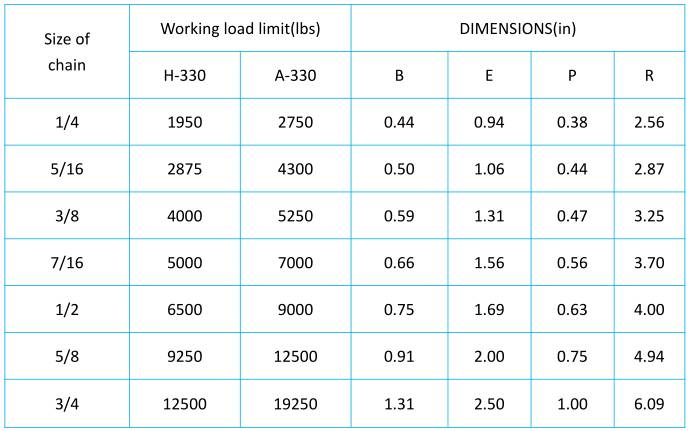 | Size of chain | Working load limit(lbs) | | DIMENSIONS(in) | | | |
|---|---|---|---|---|---|---|
| | H-330 | A-330 | B | E | P | R |
| 1/4 | 1950 | 2750 | 0.44 | 0.94 | 0.38 | 2.56 |
| 5/16 | 2875 | 4300 | 0.50 | 1.06 | 0.44 | 2.87 |
| 3/8 | 4000 | 5250 | 0.59 | 1.31 | 0.47 | 3.25 |
| 7/16 | 5000 | 7000 | 0.66 | 1.56 | 0.56 | 3.70 |
| 1/2 | 6500 | 9000 | 0.75 | 1.69 | 0.63 | 4.00 |
| 5/8 | 9250 | 12500 | 0.91 | 2.00 | 0.75 | 4.94 |
| 3/4 | 12500 | 19250 | 1.31 | 2.50 | 1.00 | 6.09 |